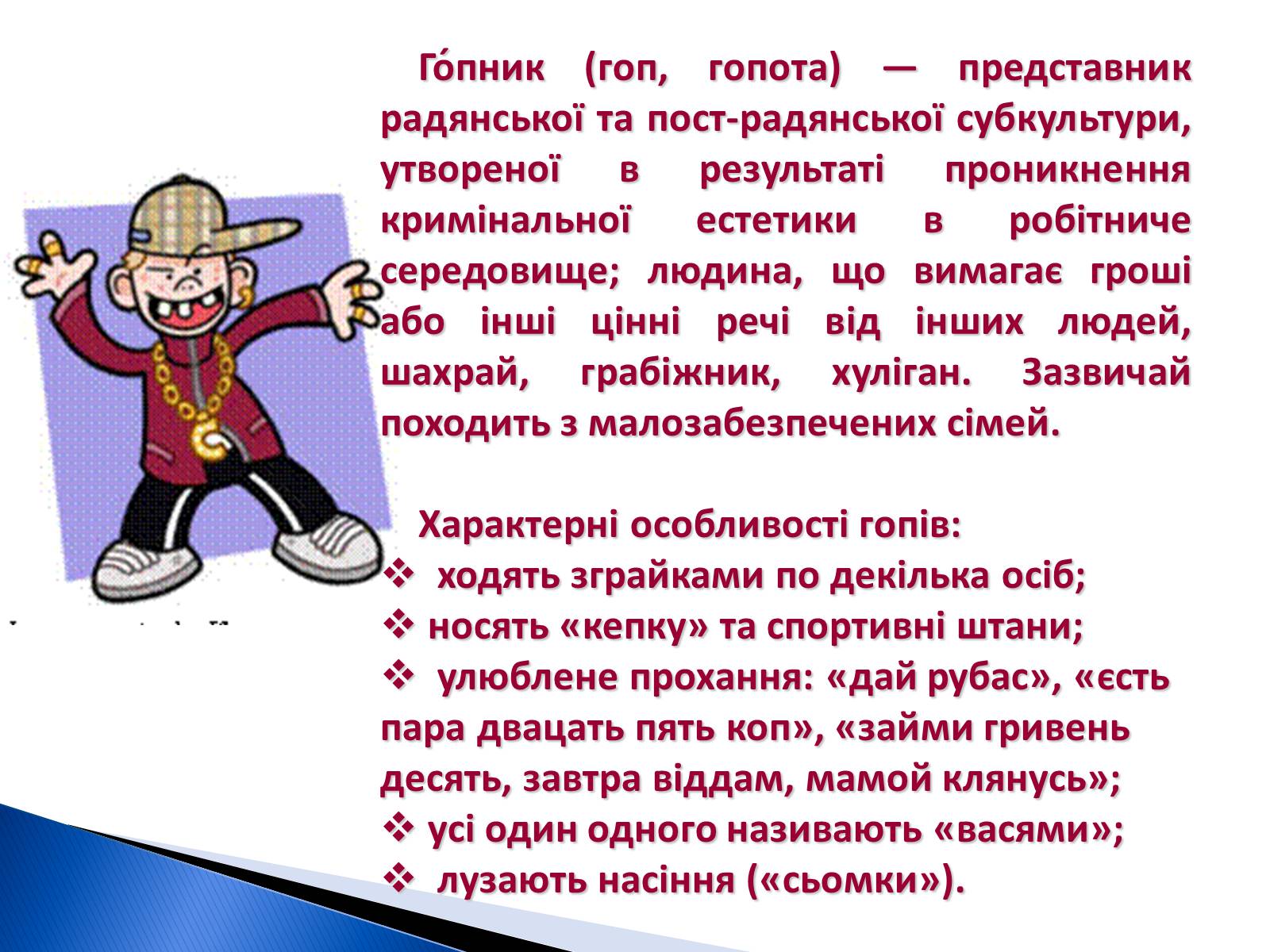 Го́пник (гоп, гопота) — представник радянської та пост-радянської субкультури, утвореної в результаті проникнення кримінальної естетики в робітниче середовище; людина, що вимагає гроші або інші цінні речі від інших людей, шахрай, грабіжник, хуліган. Зазвичай походить з малозабезпечених сімей.

Характерні особливості гопів:
❖ ходять зграйками по декілька осіб;
❖ носять «кепку» та спортивні штани;
❖ улюблене прохання: «дай рубас», «єсть пара двацать пять коп», «займи гривень десять, завтра віддам, мамой клянусь»;
❖ усі один одного називають «васями»;
❖ лузають насіння («сьомки»).